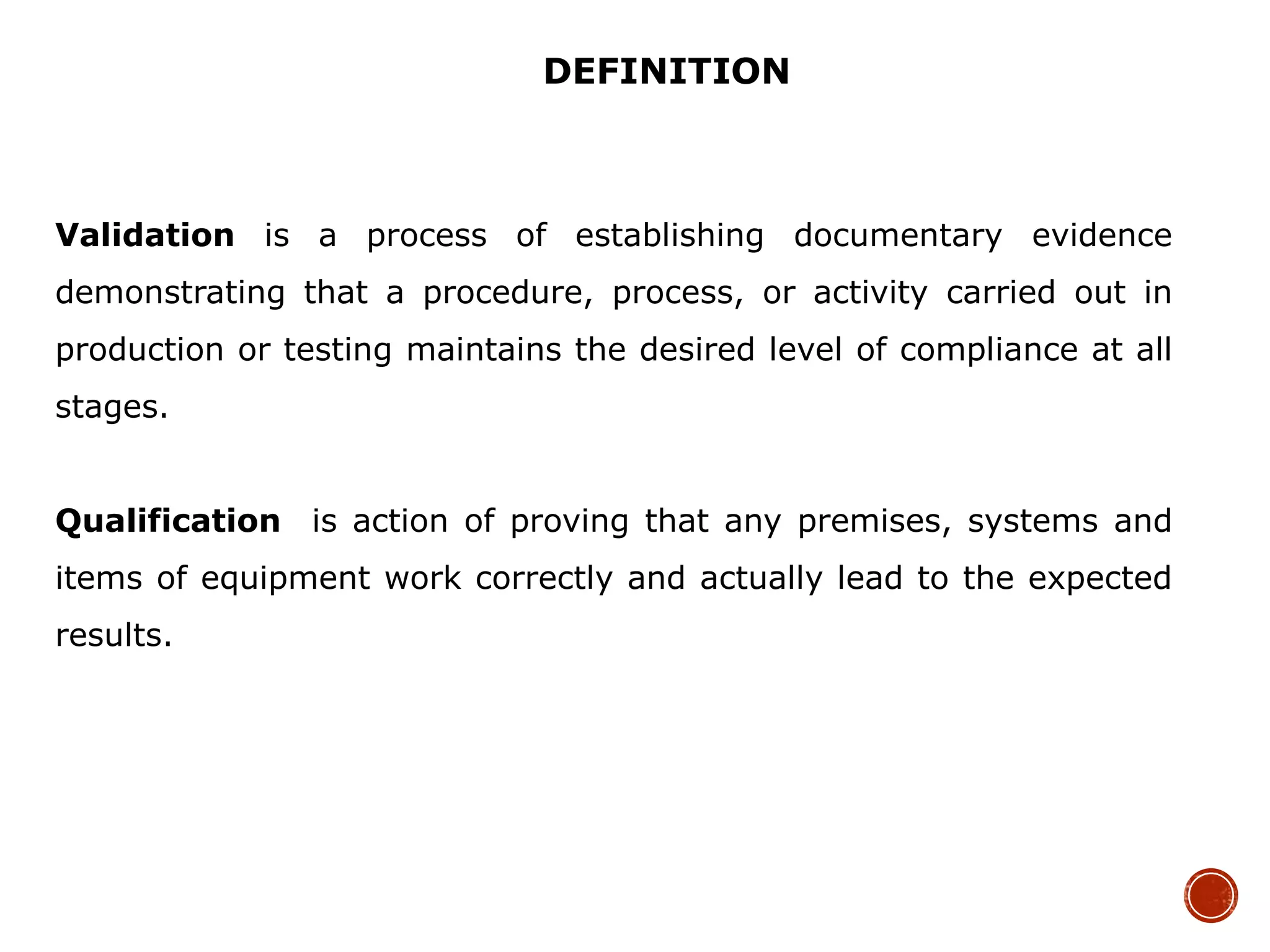 DEFINITION

Validation is a process of establishing documentary evidence demonstrating that a procedure, process, or activity carried out in production or testing maintains the desired level of compliance at all stages.

Qualification is action of proving that any premises, systems and items of equipment work correctly and actually lead to the expected results.